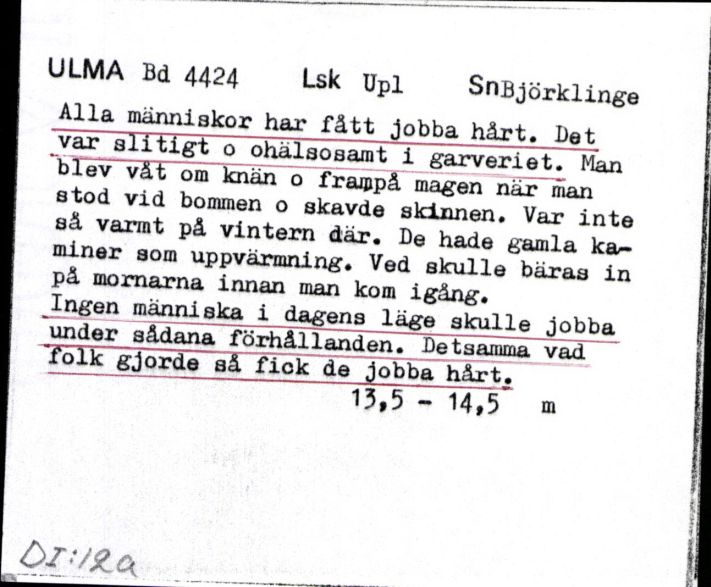 ULMA Bd 4424 Lsk Upl SnBjörklinge

Alla människor har fått jobba hårt. Det var slitigt o ohälsosamt i garveriet. Man blev våt om knän o frampå magen när man stod vid bommen o skavde skinnen. Var inte så varmt på vintern där. De hade gamla kaminer som uppvärmning. Ved skulle bäras in på mornarna innan man kom igång.
Ingen människa i dagens läge skulle jobba under sådana förhållanden. Detsamma vad folk gjorde så fick de jobba hårt.
13,5 - 14,5 m

DI:12a